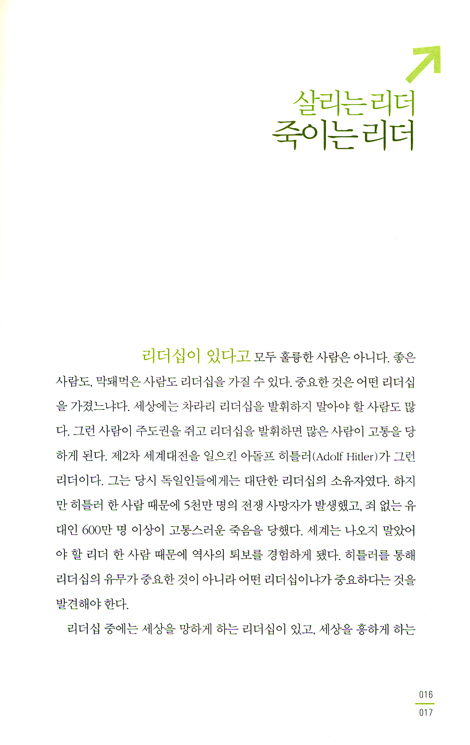 살리는 리더
죽이는 리더

리더십이 있다고 모두 훌륭한 사람은 아니다. 좋은 사람도, 막돼먹은 사람도 리더십을 가질 수 있다. 중요한 것은 어떤 리더십을 가졌느냐다. 세상에는 차라리 리더십을 발휘하지 말아야 할 사람도 많다. 그런 사람이 주도권을 쥐고 리더십을 발휘하면 많은 사람이 고통을 당하게 된다. 제2차 세계대전을 일으킨 아돌프 히틀러(Adolf Hitler)가 그런 리더이다. 그는 당시 독일인들에게는 대단한 리더십의 소유자였다. 하지만 히틀러 한 사람 때문에 5천만 명의 전쟁 사망자가 발생했고, 죄 없는 유대인 600만 명 이상이 고통스러운 죽음을 당했다. 세계는 나오지 말았어야 할 리더 한 사람 때문에 역사의 퇴보를 경험하게 됐다. 히틀러를 통해 리더십의 유무가 중요한 것이 아니라 어떤 리더십이냐가 중요하다는 것을 발견해야 한다.

리더십 중에는 세상을 망하게 하는 리더십이 있고, 세상을 흥하게 하는

016
017